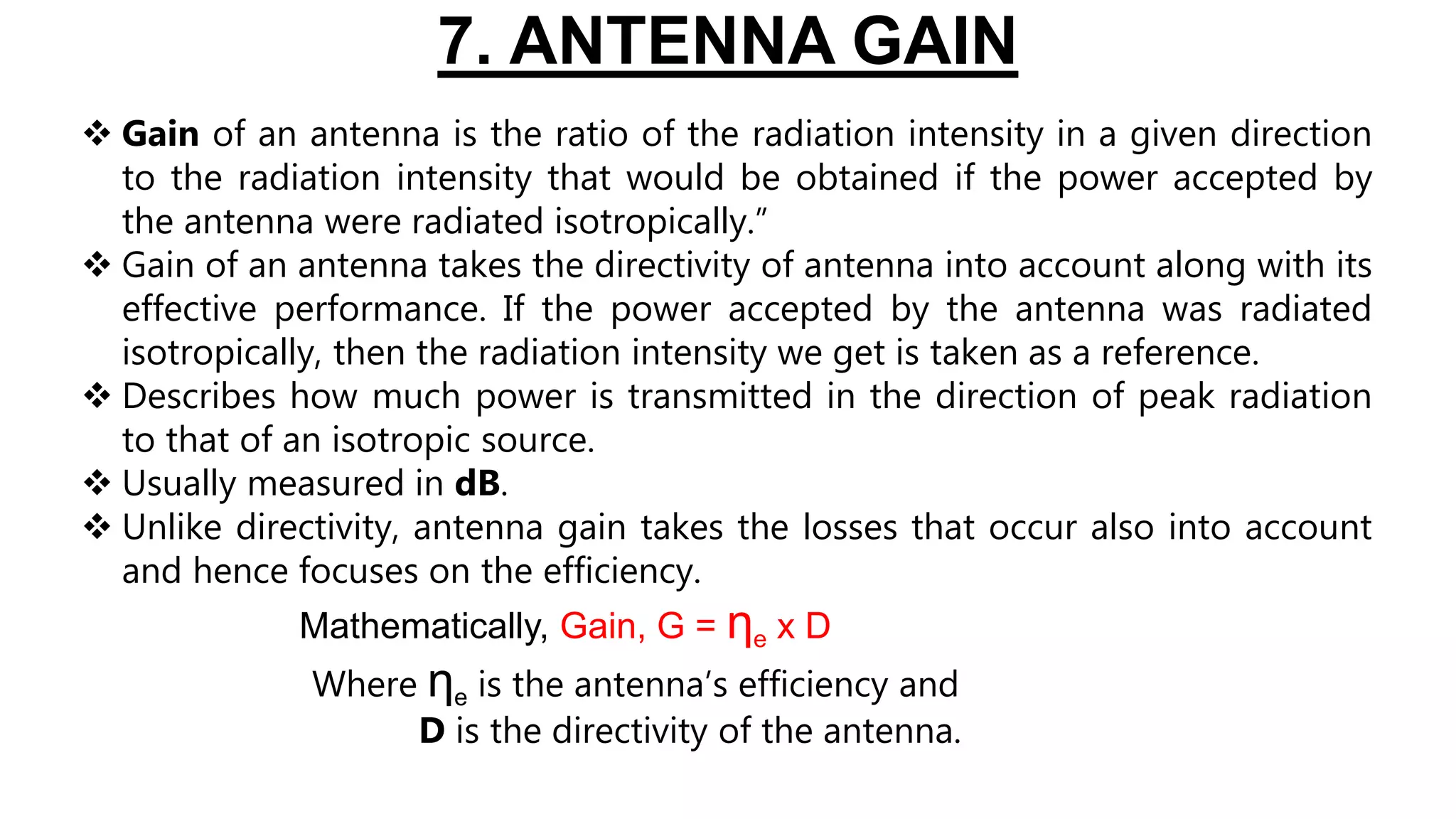 7. ANTENNA GAIN

❖ Gain of an antenna is the ratio of the radiation intensity in a given direction to the radiation intensity that would be obtained if the power accepted by the antenna were radiated isotropically.”

❖ Gain of an antenna takes the directivity of antenna into account along with its effective performance. If the power accepted by the antenna was radiated isotropically, then the radiation intensity we get is taken as a reference.

❖ Describes how much power is transmitted in the direction of peak radiation to that of an isotropic source.

❖ Usually measured in dB.

❖ Unlike directivity, antenna gain takes the losses that occur also into account and hence focuses on the efficiency.

Mathematically, Gain, $G = \eta_e \times D$

Where $\eta_e$ is the antenna’s efficiency and
D is the directivity of the antenna.